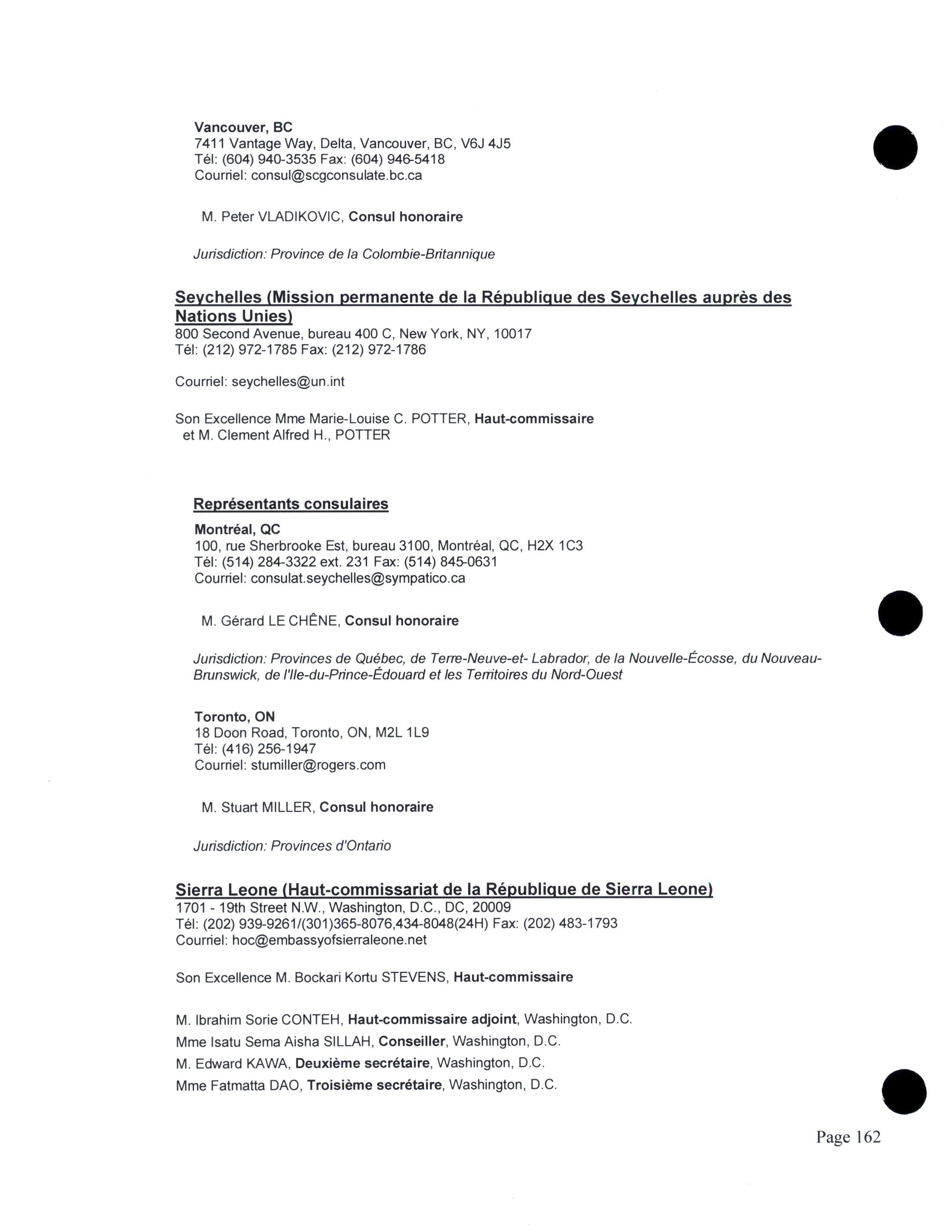 Vancouver, BC
7411 Vantage Way, Delta, Vancouver, BC, V6J 4J5
Tél: (604) 940-3535 Fax: (604) 946-5418
Courriel: consul@scgconsulate.bc.ca

M. Peter VLADIKOVIC, Consul honoraire

Jurisdiction: Province de la Colombie-Britannique

Seychelles (Mission permanente de la République des Seychelles auprès des Nations Unies)
800 Second Avenue, bureau 400 C, New York, NY, 10017
Tél: (212) 972-1785 Fax: (212) 972-1786

Courriel: seychelles@un.int

Son Excellence Mme Marie-Louise C. POTTER, Haut-commissaire
et M. Clement Alfred H., POTTER

Représentants consulaires

Montréal, QC
100, rue Sherbrooke Est, bureau 3100, Montréal, QC, H2X 1C3
Tél: (514) 284-3322 ext. 231 Fax: (514) 845-0631
Courriel: consulat.seychelles@sympatico.ca

M. Gérard LE CHÊNE, Consul honoraire

Jurisdiction: Provinces de Québec, de Terre-Neuve-et- Labrador, de la Nouvelle-Écosse, du Nouveau-Brunswick, de l'Ile-du-Prince-Édouard et les Territoires du Nord-Ouest

Toronto, ON
18 Doon Road, Toronto, ON, M2L 1L9
Tél: (416) 256-1947
Courriel: stumiller@rogers.com

M. Stuart MILLER, Consul honoraire

Jurisdiction: Provinces d'Ontario

Sierra Leone (Haut-commissariat de la République de Sierra Leone)
1701 - 19th Street N.W., Washington, D.C., DC, 20009
Tél: (202) 939-9261/(301)365-8076,434-8048(24H) Fax: (202) 483-1793
Courriel: hoc@embassyofsierraleone.net

Son Excellence M. Bockari Kortu STEVENS, Haut-commissaire

M. Ibrahim Sorie CONTEH, Haut-commissaire adjoint, Washington, D.C.
Mme Isatu Sema Aisha SILLAH, Conseiller, Washington, D.C.
M. Edward KAWA, Deuxième secrétaire, Washington, D.C.
Mme Fatmatta DAO, Troisième secrétaire, Washington, D.C.

Page 162